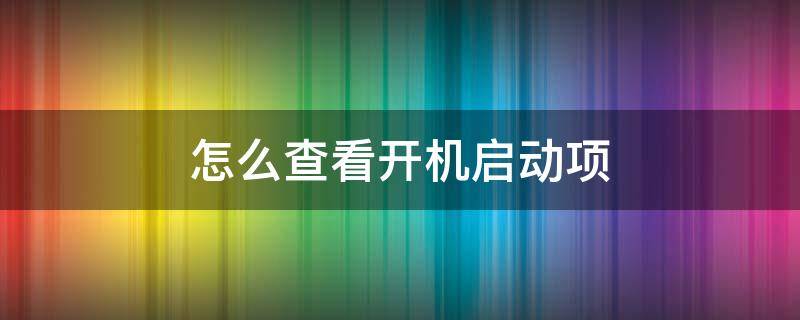 怎么查看开机启动项